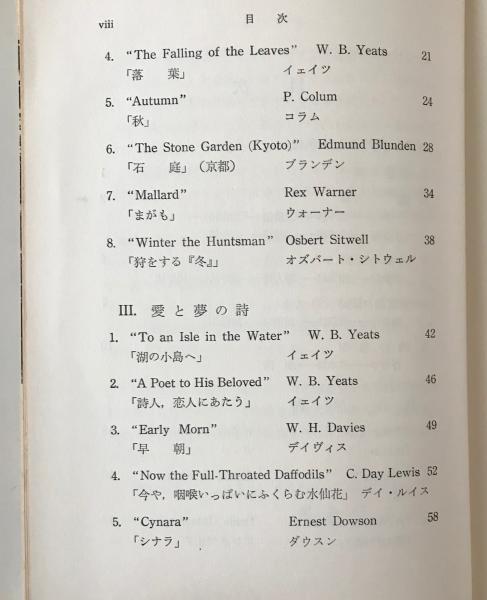 viii 目 次

4. "The Falling of the Leaves" W. B. Yeats 21
「落 葉」 イェイツ

5. "Autumn" P. Colum 24
「秋」 コラム

6. "The Stone Garden (Kyoto)" Edmund Blunden 28
「石 庭」(京都) ブランデン

7. "Mallard" Rex Warner 34
「まがも」 ウォーナー

8. "Winter the Huntsman" Osbert Sitwell 38
「狩をする『冬』」 オズバート・シトウェル

III. 愛 と 夢 の 詩

1. "To an Isle in the Water" W. B. Yeats 42
「湖の小島へ」 イェイツ

2. "A Poet to His Beloved" W. B. Yeats 46
「詩人, 恋人にあたう」 イェイツ

3. "Early Morn" W. H. Davies 49
「早 朝」 デイヴィス

4. "Now the Full-Throated Daffodils" C. Day Lewis 52
「今や, 咽喉いっぱいにふくらむ水仙花」 デイ・ルイス

5. "Cynara" Ernest Dowson 58
「シナラ」 ダウスン